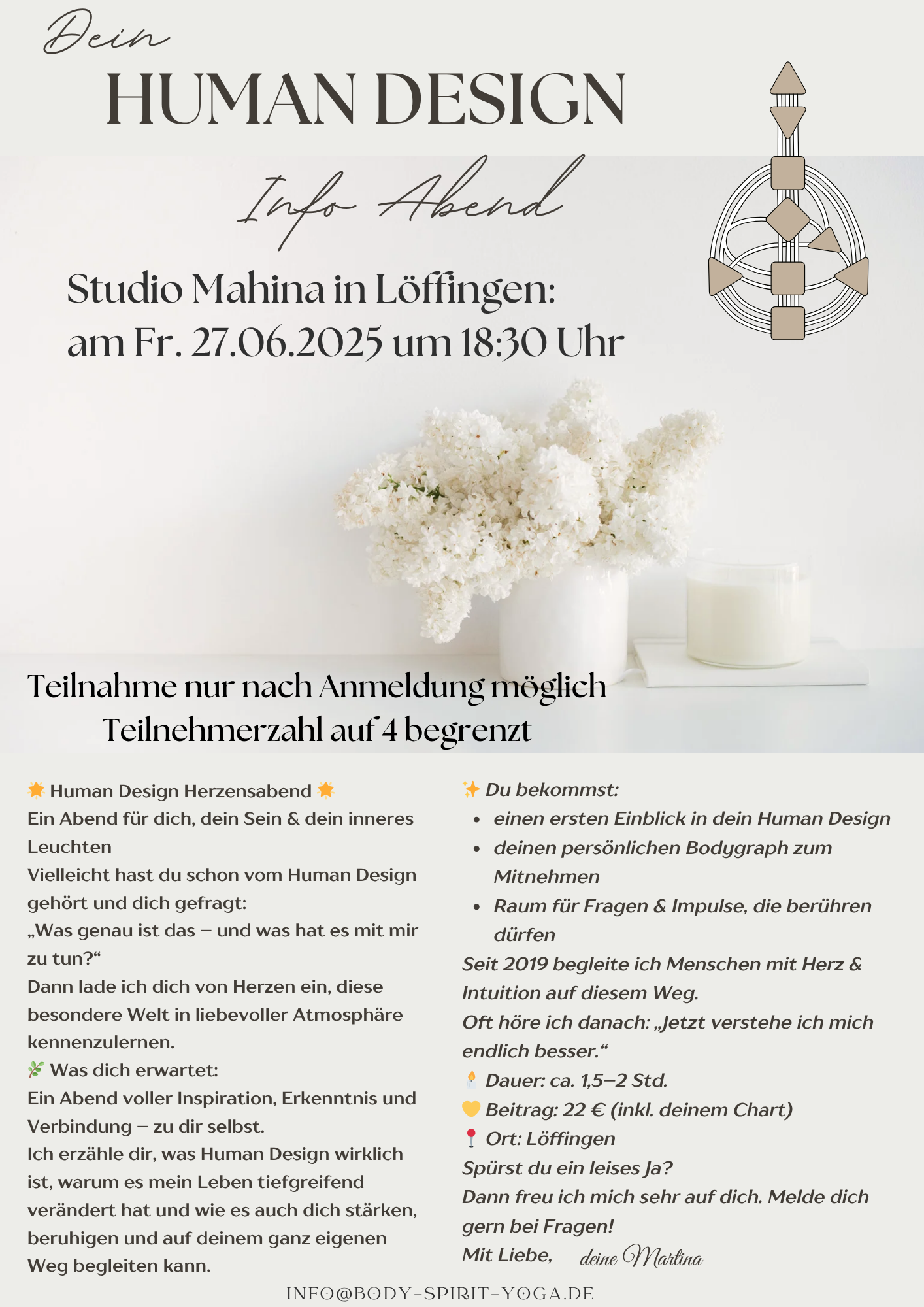 Dein
HUMAN DESIGN

Info Abend

Studio Mahina in Löffingen:
am Fr. 27.06.2025 um 18:30 Uhr

Teilnahme nur nach Anmeldung möglich
Teilnehmerzahl auf 4 begrenzt

🌟 Human Design Herzensabend 🌟
Ein Abend für dich, dein Sein & dein inneres Leuchten
Vielleicht hast du schon vom Human Design gehört und dich gefragt:
„Was genau ist das – und was hat es mit mir zu tun?“
Dann lade ich dich von Herzen ein, diese besondere Welt in liebevoller Atmosphäre kennenzulernen.
🌿 Was dich erwartet:
Ein Abend voller Inspiration, Erkenntnis und Verbindung – zu dir selbst.
Ich erzähle dir, was Human Design wirklich ist, warum es mein Leben tiefgreifend verändert hat und wie es auch dich stärken, beruhigen und auf deinem ganz eigenen Weg begleiten kann.

✨ Du bekommst:
• einen ersten Einblick in dein Human Design
• deinen persönlichen Bodygraph zum Mitnehmen
• Raum für Fragen & Impulse, die berühren dürfen
Seit 2019 begleite ich Menschen mit Herz & Intuition auf diesem Weg.
Oft höre ich danach: „Jetzt verstehe ich mich endlich besser.“
🕯 Dauer: ca. 1,5–2 Std.
💛 Beitrag: 22 € (inkl. deinem Chart)
📍 Ort: Löffingen
Spürst du ein leises Ja?
Dann freu ich mich sehr auf dich. Melde dich gern bei Fragen!
Mit Liebe, deine Martina

INFO@BODY-SPIRIT-YOGA.DE